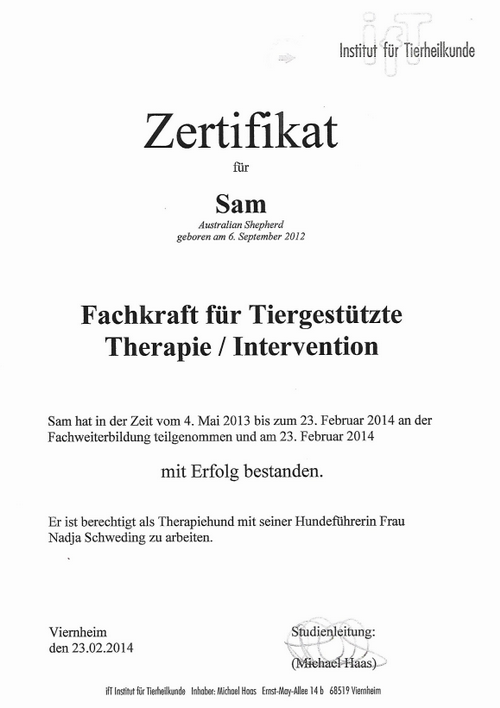 ifT
Institut für Tierheilkunde

Zertifikat

für

Sam

Australian Shepherd
geboren am 6. September 2012

Fachkraft für Tiergestützte Therapie / Intervention

Sam hat in der Zeit vom 4. Mai 2013 bis zum 23. Februar 2014 an der Fachweiterbildung teilgenommen und am 23. Februar 2014

mit Erfolg bestanden.

Er ist berechtigt als Therapiehund mit seiner Hundeführerin Frau Nadja Schweding zu arbeiten.

Viernheim
den 23.02.2014

Studienleitung:

(Michael Haas)

ifT Institut für Tierheilkunde Inhaber: Michael Haas Ernst-May-Allee 14 b 68519 Viernheim